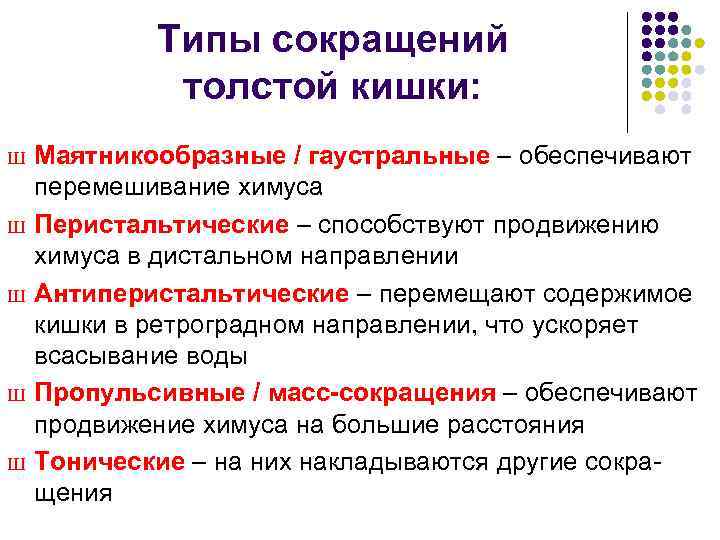 Типы сокращений толстой кишки:

Ш Маятникообразные / гаустральные – обеспечивают перемешивание химуса

Ш Перистальтические – способствуют продвижению химуса в дистальном направлении

Ш Антиперистальтические – перемещают содержимое кишки в ретроградном направлении, что ускоряет всасывание воды

Ш Пропульсивные / масс-сокращения – обеспечивают продвижение химуса на большие расстояния

Ш Тонические – на них накладываются другие сокращения